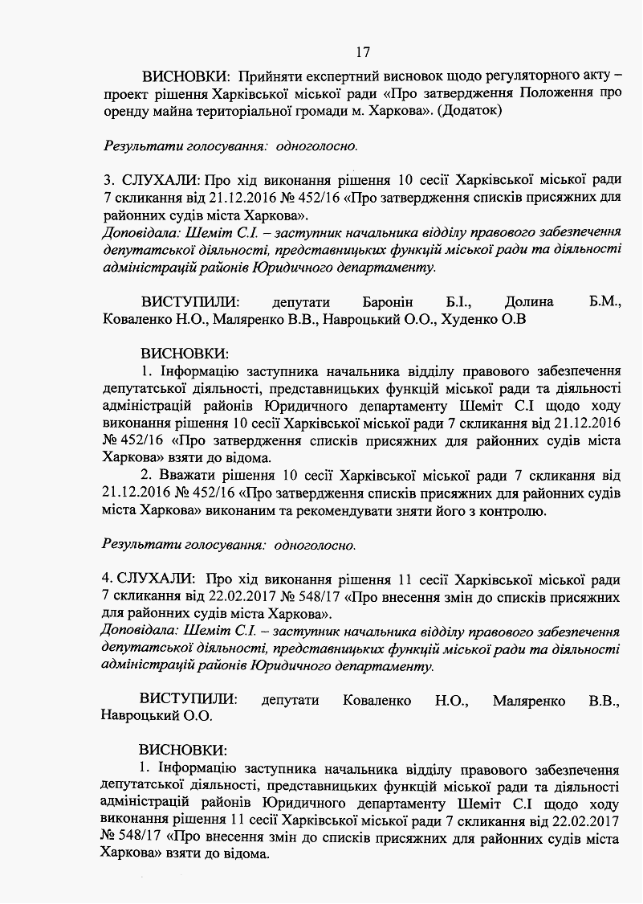 17

ВИСНОВКИ: Прийняти експертний висновок щодо регуляторного акту – проект рішення Харківської міської ради «Про затвердження Положення про оренду майна територіальної громади м. Харкова». (Додаток)

Результати голосування: одноголосно.

3. СЛУХАЛИ: Про хід виконання рішення 10 сесії Харківської міської ради 7 скликання від 21.12.2016 № 452/16 «Про затвердження списків присяжних для районних судів міста Харкова».
Доповідала: Шеміт С.І. – заступник начальника відділу правового забезпечення депутатської діяльності, представницьких функцій міської ради та діяльності адміністрацій районів Юридичного департаменту.

ВИСТУПИЛИ: депутати Баронін Б.І., Долина Б.М., Коваленко Н.О., Маляренко В.В., Навроцький О.О., Худенко О.В

ВИСНОВКИ:
1. Інформацію заступника начальника відділу правового забезпечення депутатської діяльності, представницьких функцій міської ради та діяльності адміністрацій районів Юридичного департаменту Шеміт С.І щодо ходу виконання рішення 10 сесії Харківської міської ради 7 скликання від 21.12.2016 № 452/16 «Про затвердження списків присяжних для районних судів міста Харкова» взяти до відома.
2. Вважати рішення 10 сесії Харківської міської ради 7 скликання від 21.12.2016 № 452/16 «Про затвердження списків присяжних для районних судів міста Харкова» виконаним та рекомендувати зняти його з контролю.

Результати голосування: одноголосно.

4. СЛУХАЛИ: Про хід виконання рішення 11 сесії Харківської міської ради 7 скликання від 22.02.2017 № 548/17 «Про внесення змін до списків присяжних для районних судів міста Харкова».
Доповідала: Шеміт С.І. – заступник начальника відділу правового забезпечення депутатської діяльності, представницьких функцій міської ради та діяльності адміністрацій районів Юридичного департаменту.

ВИСТУПИЛИ: депутати Коваленко Н.О., Маляренко В.В., Навроцький О.О.

ВИСНОВКИ:
1. Інформацію заступника начальника відділу правового забезпечення депутатської діяльності, представницьких функцій міської ради та діяльності адміністрацій районів Юридичного департаменту Шеміт С.І щодо ходу виконання рішення 11 сесії Харківської міської ради 7 скликання від 22.02.2017 № 548/17 «Про внесення змін до списків присяжних для районних судів міста Харкова» взяти до відома.